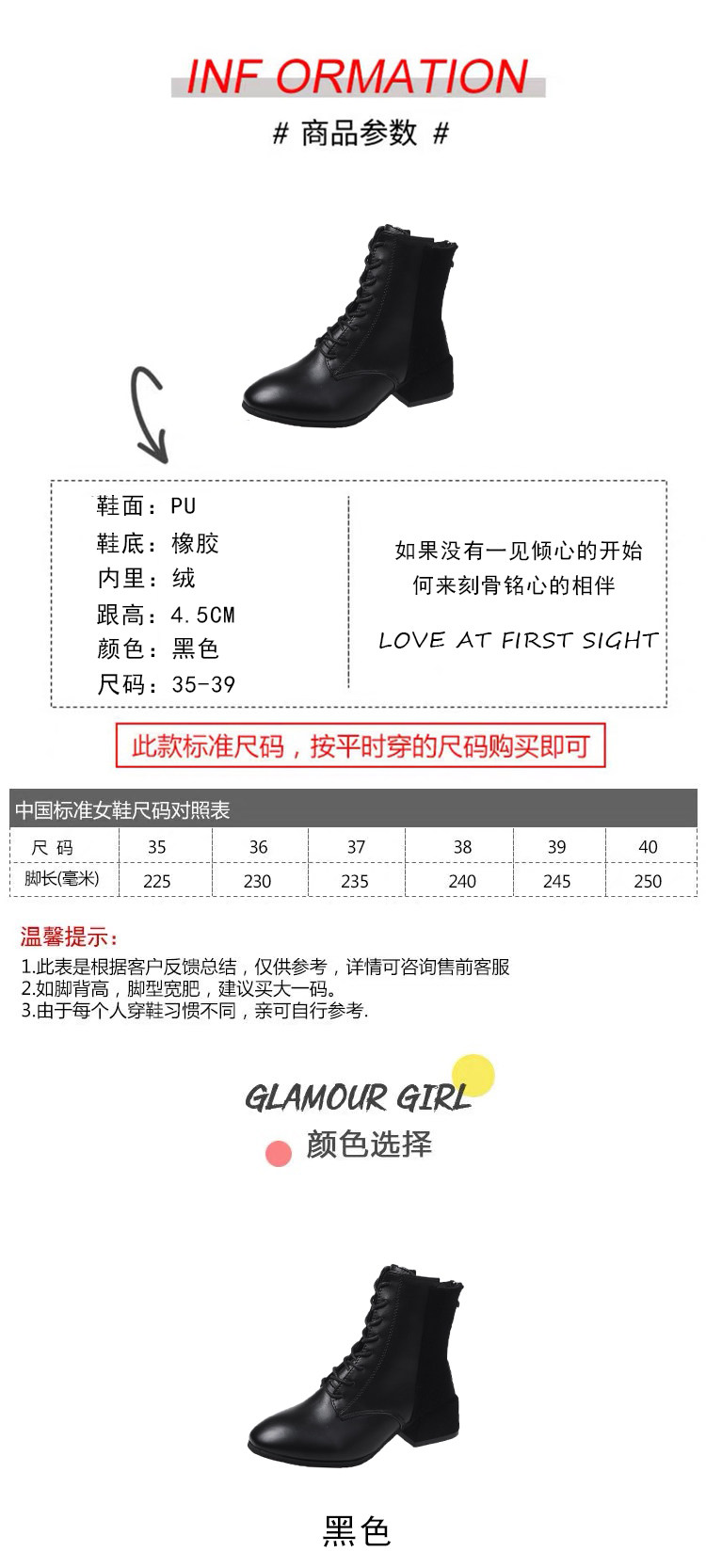 INF ORMATION

# 商品参数 #

鞋面：PU
鞋底：橡胶
内里：绒
跟高：4.5CM
颜色：黑色
尺码：35-39

如果没有一见倾心的开始
何来刻骨铭心的相伴

LOVE AT FIRST SIGHT

此款标准尺码，按平时穿的尺码购买即可

中国标准女鞋尺码对照表

| 尺码 | 35 | 36 | 37 | 38 | 39 | 40 |
|---|---|---|---|---|---|---|
| 脚长(毫米) | 225 | 230 | 235 | 240 | 245 | 250 |

温馨提示：

1.此表是根据客户反馈总结，仅供参考，详情可咨询售前客服
2.如脚背高，脚型宽肥，建议买大一码。
3.由于每个人穿鞋习惯不同，亲可自行参考.

GLAMOUR GIRL
颜色选择

黑色